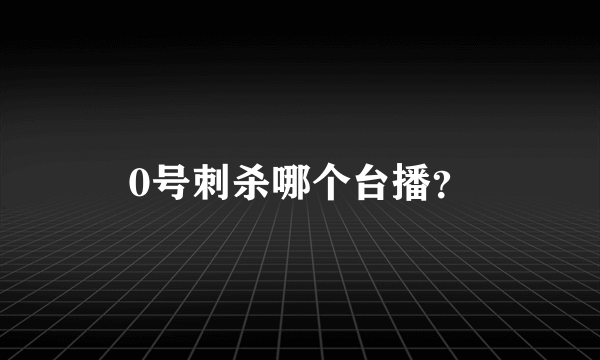 0号刺杀哪个台播?